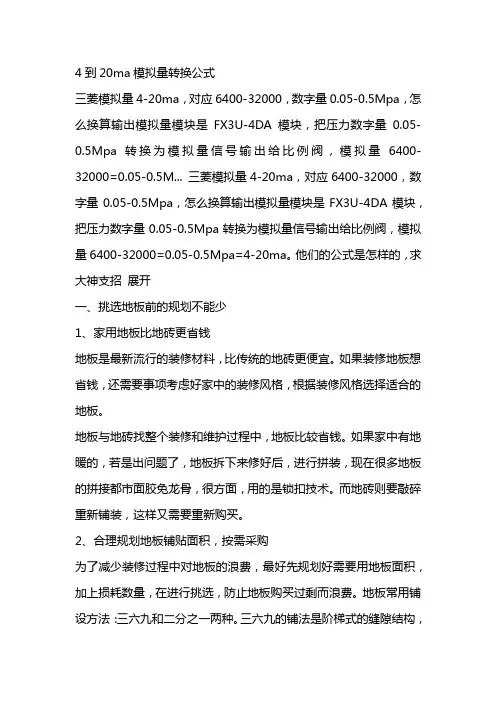 4 到 20ma 模拟量转换公式

三菱模拟量 4-20ma，对应 6400-32000，数字量 0.05-0.5Mpa，怎么换算输出模拟量模块是 FX3U-4DA 模块，把压力数字量 0.05-0.5Mpa 转换为模拟量信号输出给比例阀，模拟量 6400-32000=0.05-0.5M... 三菱模拟量 4-20ma，对应 6400-32000，数字量 0.05-0.5Mpa，怎么换算输出模拟量模块是 FX3U-4DA 模块，把压力数字量 0.05-0.5Mpa 转换为模拟量信号输出给比例阀，模拟量 6400-32000=0.05-0.5Mpa=4-20ma。他们的公式是怎样的，求大神支招 展开

一、挑选地板前的规划不能少

1、家用地板比地砖更省钱

地板是最新流行的装修材料，比传统的地砖更便宜。如果装修地板想省钱，还需要事项考虑好家中的装修风格，根据装修风格选择适合的地板。

地板与地砖找整个装修和维护过程中，地板比较省钱。如果家中有地暖的，若是出问题了，地板拆下来修好后，进行拼装，现在很多地板的拼接都市面胶免龙骨，很方面，用的是锁扣技术。而地砖则要敲碎重新铺装，这样又需要重新购买。

2、合理规划地板铺贴面积，按需采购

为了减少装修过程中对地板的浪费，最好先规划好需要用地板面积，加上损耗数量，在进行挑选，防止地板购买过剩而浪费。地板常用铺设方法：三六九和二分之一两种。三六九的铺法是阶梯式的缝隙结构，